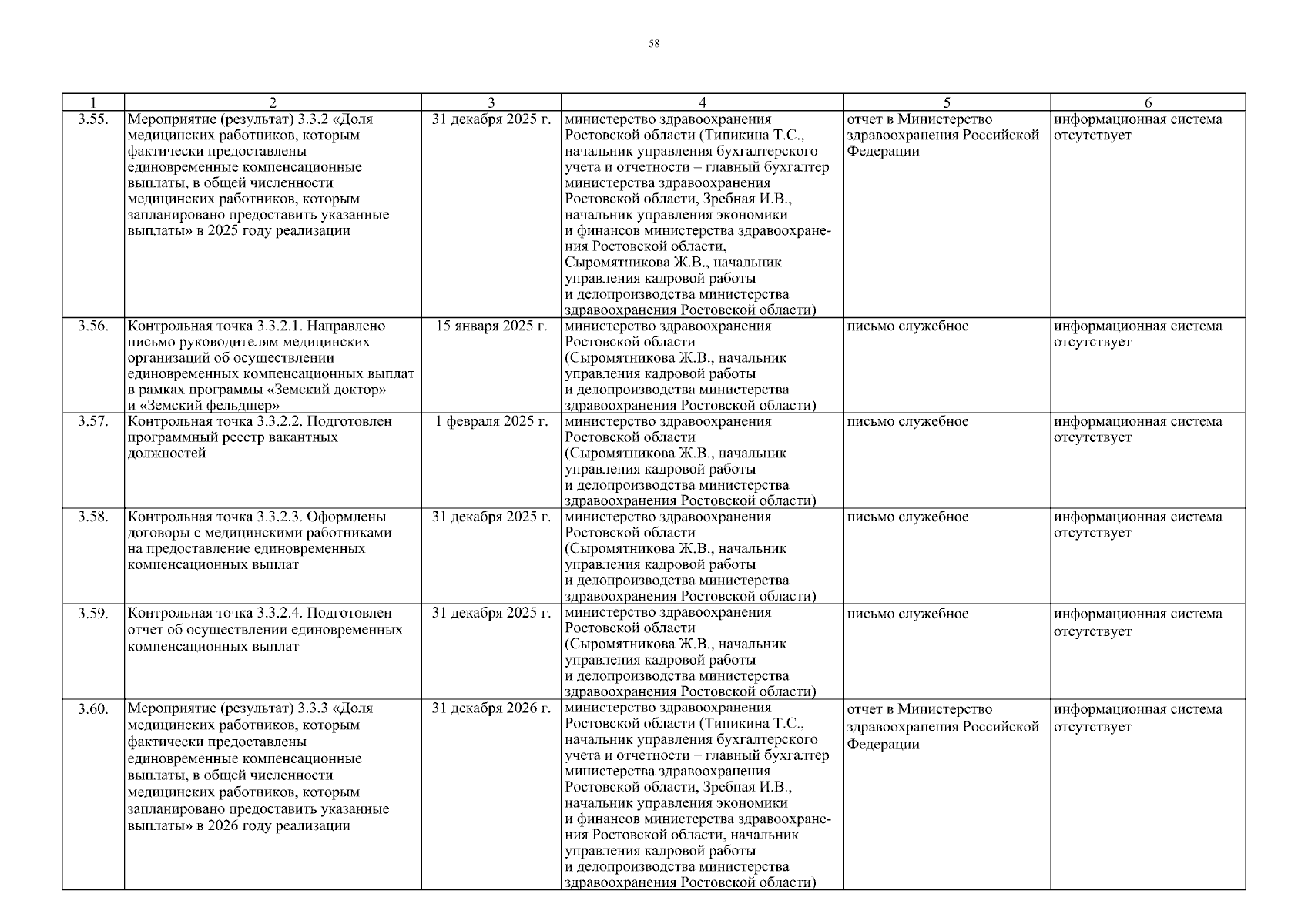 58

| 1 | 2 | 3 | 4 | 5 | 6 |
|---|---|---|---|---|---|
| 3.55. | Мероприятие (результат) 3.3.2 «Доля медицинских работников, которым фактически предоставлены единовременные компенсационные выплаты, в общей численности медицинских работников, которым запланировано предоставить указанные выплаты» в 2025 году реализации | 31 декабря 2025 г. | министерство здравоохранения Ростовской области (Типикина Т.С., начальник управления бухгалтерского учета и отчетности – главный бухгалтер министерства здравоохранения Ростовской области, Зребная И.В., начальник управления экономики и финансов министерства здравоохранения Ростовской области, Сыромятникова Ж.В., начальник управления кадровой работы и делопроизводства министерства здравоохранения Ростовской области) | отчет в Министерство здравоохранения Российской Федерации | информационная система отсутствует |
| 3.56. | Контрольная точка 3.3.2.1. Направлено письмо руководителям медицинских организаций об осуществлении единовременных компенсационных выплат в рамках программы «Земский доктор» и «Земский фельдшер» | 15 января 2025 г. | министерство здравоохранения Ростовской области (Сыромятникова Ж.В., начальник управления кадровой работы и делопроизводства министерства здравоохранения Ростовской области) | письмо служебное | информационная система отсутствует |
| 3.57. | Контрольная точка 3.3.2.2. Подготовлен программный реестр вакантных должностей | 1 февраля 2025 г. | министерство здравоохранения Ростовской области (Сыромятникова Ж.В., начальник управления кадровой работы и делопроизводства министерства здравоохранения Ростовской области) | письмо служебное | информационная система отсутствует |
| 3.58. | Контрольная точка 3.3.2.3. Оформлены договоры с медицинскими работниками на предоставление единовременных компенсационных выплат | 31 декабря 2025 г. | министерство здравоохранения Ростовской области (Сыромятникова Ж.В., начальник управления кадровой работы и делопроизводства министерства здравоохранения Ростовской области) | письмо служебное | информационная система отсутствует |
| 3.59. | Контрольная точка 3.3.2.4. Подготовлен отчет об осуществлении единовременных компенсационных выплат | 31 декабря 2025 г. | министерство здравоохранения Ростовской области (Сыромятникова Ж.В., начальник управления кадровой работы и делопроизводства министерства здравоохранения Ростовской области) | письмо служебное | информационная система отсутствует |
| 3.60. | Мероприятие (результат) 3.3.3 «Доля медицинских работников, которым фактически предоставлены единовременные компенсационные выплаты, в общей численности медицинских работников, которым запланировано предоставить указанные выплаты» в 2026 году реализации | 31 декабря 2026 г. | министерство здравоохранения Ростовской области (Типикина Т.С., начальник управления бухгалтерского учета и отчетности – главный бухгалтер министерства здравоохранения Ростовской области, Зребная И.В., начальник управления экономики и финансов министерства здравоохранения Ростовской области, начальник управления кадровой работы и делопроизводства министерства здравоохранения Ростовской области) | отчет в Министерство здравоохранения Российской Федерации | информационная система отсутствует |